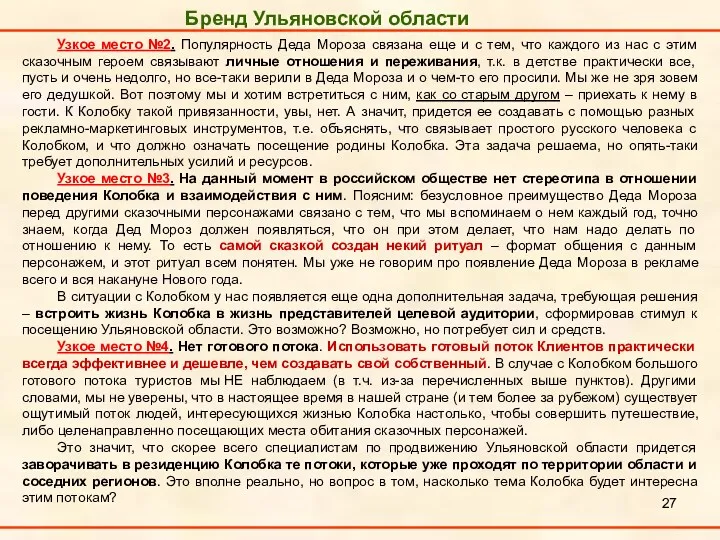 Бренд Ульяновской области

Узкое место №2. Популярность Деда Мороза связана еще и с тем, что каждого из нас с этим сказочным героем связывают личные отношения и переживания, т.к. в детстве практически все, пусть и очень недолго, но все-таки верили в Деда Мороза и о чем-то его просили. Мы же не зря зовем его дедушкой. Вот поэтому мы и хотим встретиться с ним, как со старым другом – приехать к нему в гости. К Колобку такой привязанности, увы, нет. А значит, придется ее создавать с помощью разных рекламно-маркетинговых инструментов, т.е. объяснять, что связывает простого русского человека с Колобком, и что должно означать посещение родины Колобка. Эта задача решаема, но опять-таки требует дополнительных усилий и ресурсов.

Узкое место №3. На данный момент в российском обществе нет стереотипа в отношении поведения Колобка и взаимодействия с ним. Поясним: безусловное преимущество Деда Мороза перед другими сказочными персонажами связано с тем, что мы вспоминаем о нем каждый год, точно знаем, когда Дед Мороз должен появляться, что он при этом делает, что нам надо делать по отношению к нему. То есть самой сказкой создан некий ритуал – формат общения с данным персонажем, и этот ритуал всем понятен. Мы уже не говорим про появление Деда Мороза в рекламе всего и вся накануне Нового года.

В ситуации с Колобком у нас появляется еще одна дополнительная задача, требующая решения – встроить жизнь Колобка в жизнь представителей целевой аудитории, сформировав стимул к посещению Ульяновской области. Это возможно? Возможно, но потребует сил и средств.

Узкое место №4. Нет готового потока. Использовать готовый поток Клиентов практически всегда эффективнее и дешевле, чем создавать свой собственный. В случае с Колобком большого готового потока туристов мы НЕ наблюдаем (в т.ч. из-за перечисленных выше пунктов). Другими словами, мы не уверены, что в настоящее время в нашей стране (и тем более за рубежом) существует ощутимый поток людей, интересующихся жизнью Колобка настолько, чтобы совершить путешествие, либо целенаправленно посещающих места обитания сказочных персонажей.

Это значит, что скорее всего специалистам по продвижению Ульяновской области придется заворачивать в резиденцию Колобка те потоки, которые уже проходят по территории области и соседних регионов. Это вполне реально, но вопрос в том, насколько тема Колобка будет интересна этим потокам?

27